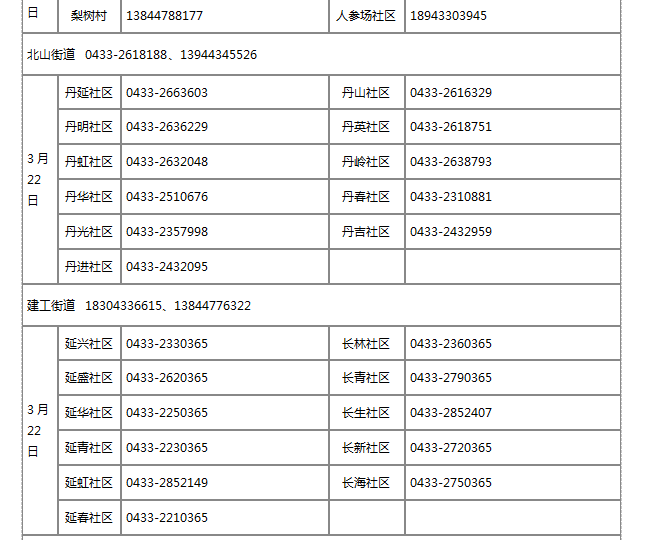 | 日 | 梨树村 | 13844788177 | 人参场社区 | 18943303945 |
|---|---|---|---|---|
| 北山街道 0433-2618188、13944345526 | | | | |
| 3月22日 | 丹延社区 | 0433-2663603 | 丹山社区 | 0433-2616329 |
| | 丹明社区 | 0433-2636229 | 丹英社区 | 0433-2618751 |
| | 丹虹社区 | 0433-2632048 | 丹岭社区 | 0433-2638793 |
| | 丹华社区 | 0433-2510676 | 丹春社区 | 0433-2310881 |
| | 丹光社区 | 0433-2357998 | 丹吉社区 | 0433-2432959 |
| | 丹进社区 | 0433-2432095 | | |
| 建工街道 18304336615、13844776322 | | | | |
| 3月22日 | 延兴社区 | 0433-2330365 | 长林社区 | 0433-2360365 |
| | 延盛社区 | 0433-2620365 | 长青社区 | 0433-2790365 |
| | 延华社区 | 0433-2250365 | 长生社区 | 0433-2852407 |
| | 延青社区 | 0433-2230365 | 长新社区 | 0433-2720365 |
| | 延虹社区 | 0433-2852149 | 长海社区 | 0433-2750365 |
| | 延春社区 | 0433-2210365 | | |